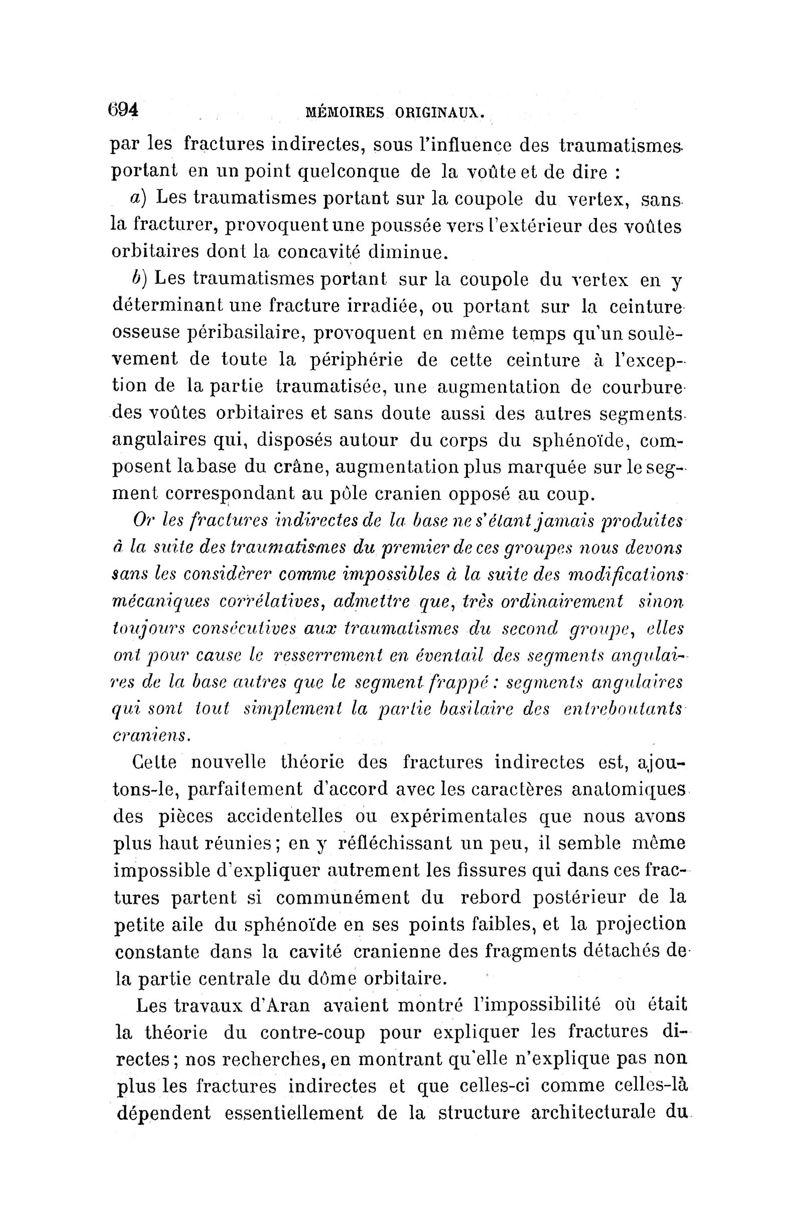 694 MÉMOIRES ORIGINAUX.

par les fractures indirectes, sous l'influence des traumatismes portant en un point quelconque de la voûte et de dire :

a) Les traumatismes portant sur la coupole du vertex, sans la fracturer, provoquent une poussée vers l'extérieur des voûtes orbitaires dont la concavité diminue.

b) Les traumatismes portant sur la coupole du vertex en y déterminant une fracture irradiée, ou portant sur la ceinture osseuse péribasilaire, provoquent en même temps qu'un soulèvement de toute la périphérie de cette ceinture à l'exception de la partie traumatisée, une augmentation de courbure des voûtes orbitaires et sans doute aussi des autres segments angulaires qui, disposés autour du corps du sphénoïde, composent la base du crâne, augmentation plus marquée sur le segment correspondant au pôle cranien opposé au coup.

Or les fractures indirectes de la base ne s'étant jamais produites à la suite des traumatismes du premier de ces groupes nous devons sans les considérer comme impossibles à la suite des modifications mécaniques corrélatives, admettre que, très ordinairement sinon toujours consécutives aux traumatismes du second groupe, elles ont pour cause le resserrement en éventail des segments angulaires de la base autres que le segment frappé : segments angulaires qui sont tout simplement la partie basilaire des entreboutants craniens.

Cette nouvelle théorie des fractures indirectes est, ajoutons-le, parfaitement d'accord avec les caractères anatomiques des pièces accidentelles ou expérimentales que nous avons plus haut réunies ; en y réfléchissant un peu, il semble même impossible d'expliquer autrement les fissures qui dans ces fractures partent si communément du rebord postérieur de la petite aile du sphénoïde en ses points faibles, et la projection constante dans la cavité cranienne des fragments détachés de la partie centrale du dôme orbitaire.

Les travaux d'Aran avaient montré l'impossibilité où était la théorie du contre-coup pour expliquer les fractures directes ; nos recherches, en montrant qu'elle n'explique pas non plus les fractures indirectes et que celles-ci comme celles-là dépendent essentiellement de la structure architecturale du